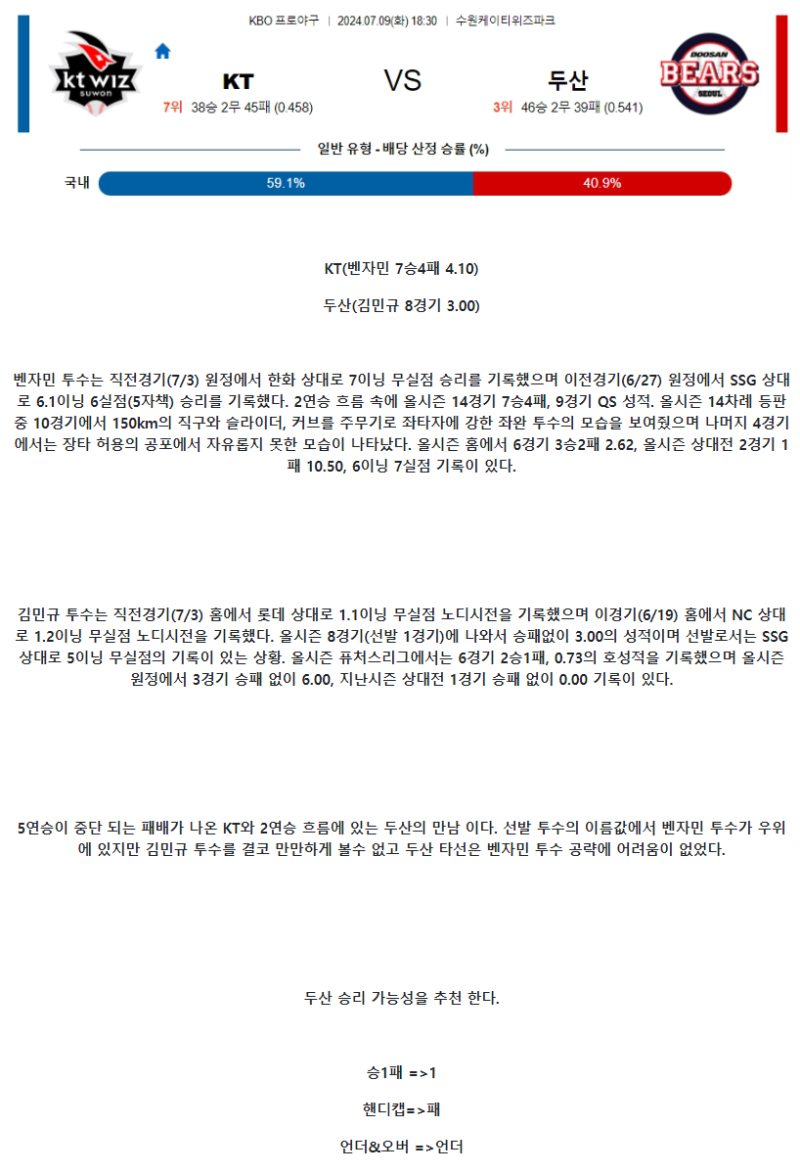 KBO 프로야구 | 2024.07.09(화) 18:30 | 수원케이티위즈파크

kt wiz suwon

KT

7위 38승 2무 45패 (0.458)

VS

두산

3위 46승 2무 39패 (0.541)

DOOSAN BEARS SEOUL

일반 유형 - 배당 산정 승률 (%)

국내 59.1% 40.9%

KT(벤자민 7승4패 4.10)

두산(김민규 8경기 3.00)

벤자민 투수는 직전경기(7/3) 원정에서 한화 상대로 7이닝 무실점 승리를 기록했으며 이전경기(6/27) 원정에서 SSG 상대로 6.1이닝 6실점(5자책) 승리를 기록했다. 2연승 흐름 속에 올시즌 14경기 7승4패, 9경기 QS 성적. 올시즌 14차례 등판 중 10경기에서 150km의 직구와 슬라이더, 커브를 주무기로 좌타자에 강한 좌완 투수의 모습을 보여줬으며 나머지 4경기에서는 장타 허용의 공포에서 자유롭지 못한 모습이 나타났다. 올시즌 홈에서 6경기 3승2패 2.62, 올시즌 상대전 2경기 1패 10.50, 6이닝 7실점 기록이 있다.

김민규 투수는 직전경기(7/3) 홈에서 롯데 상대로 1.1이닝 무실점 노디시전을 기록했으며 이경기(6/19) 홈에서 NC 상대로 1.2이닝 무실점 노디시전을 기록했다. 올시즌 8경기(선발 1경기)에 나와서 승패없이 3.00의 성적이며 선발로서는 SSG 상대로 5이닝 무실점의 기록이 있는 상황. 올시즌 퓨처스리그에서는 6경기 2승1패, 0.73의 호성적을 기록했으며 올시즌 원정에서 3경기 승패 없이 6.00, 지난시즌 상대전 1경기 승패 없이 0.00 기록이 있다.

5연승이 중단 되는 패배가 나온 KT와 2연승 흐름에 있는 두산의 만남 이다. 선발 투수의 이름값에서 벤자민 투수가 우위에 있지만 김민규 투수를 결코 만만하게 볼수 없고 두산 타선은 벤자민 투수 공략에 어려움이 없었다.

두산 승리 가능성을 추천 한다.

승1패 =>1

핸디캡=>패

언더&오버 =>언더